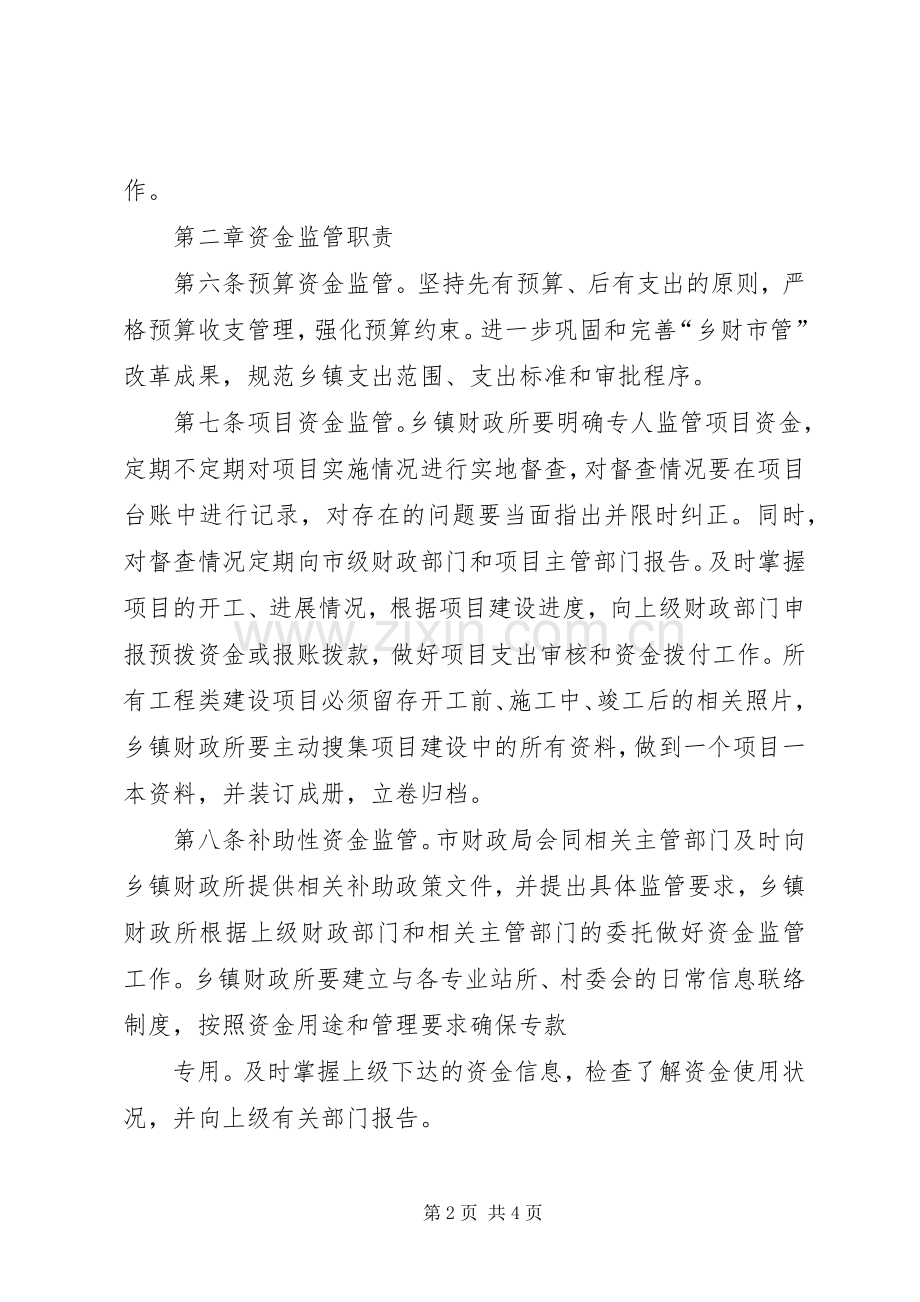 作。

第二章资金监管职责

第六条预算资金监管。坚持先有预算、后有支出的原则，严格预算收支管理，强化预算约束。进一步巩固和完善“乡财市管”改革成果，规范乡镇支出范围、支出标准和审批程序。

第七条项目资金监管。乡镇财政所要明确专人监管项目资金，定期不定期对项目实施情况进行实地督查，对督查情况要在项目台账中进行记录，对存在的问题要当面指出并限时纠正。同时，对督查情况定期向市级财政部门和项目主管部门报告。及时掌握项目的开工、进展情况，根据项目建设进度，向上级财政部门申报预拨资金或报账拨款，做好项目支出审核和资金拨付工作。所有工程类建设项目必须留存开工前、施工中、竣工后的相关照片，乡镇财政所要主动搜集项目建设中的所有资料，做到一个项目一本资料，并装订成册，立卷归档。

第八条补助性资金监管。市财政局会同相关主管部门及时向乡镇财政所提供相关补助政策文件，并提出具体监管要求，乡镇财政所根据上级财政部门和相关主管部门的委托做好资金监管工作。乡镇财政所要建立与各专业站所、村委会的日常信息联络制度，按照资金用途和管理要求确保专款

专用。及时掌握上级下达的资金信息，检查了解资金使用状况，并向上级有关部门报告。

第2页 共4页

www.zixin.com.cn